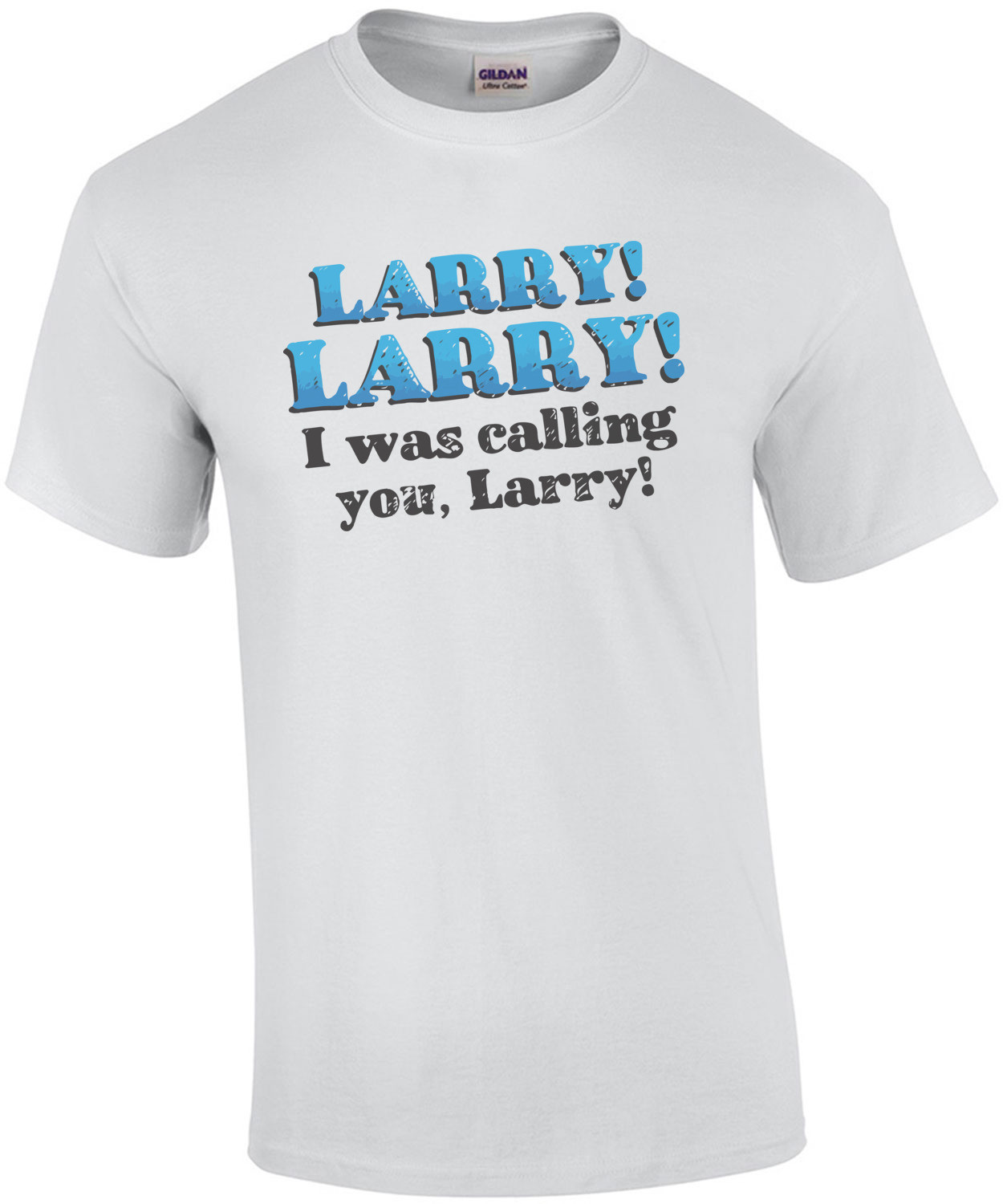 GILDAN
Ultra Cotton

LARRY!
LARRY!
I was calling you, Larry!